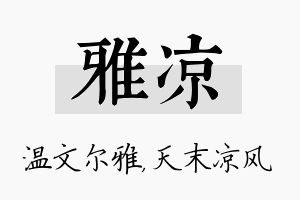 雅凉

温文尔雅,天末凉风